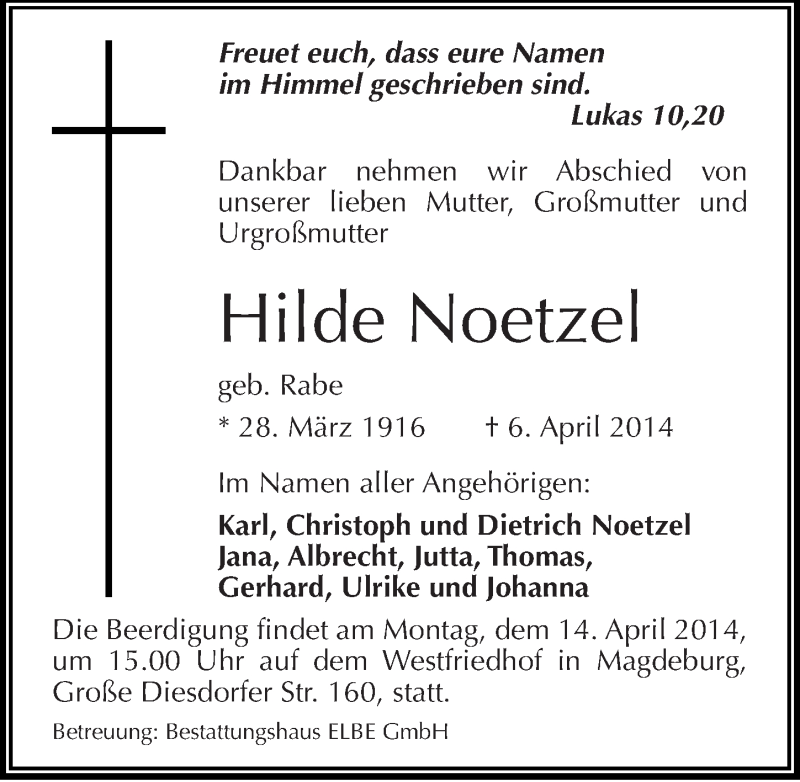 Freuet euch, dass eure Namen
im Himmel geschrieben sind.
Lukas 10,20

Dankbar nehmen wir Abschied von unserer lieben Mutter, Großmutter und Urgroßmutter

Hilde Noetzel

geb. Rabe
* 28. März 1916 † 6. April 2014

Im Namen aller Angehörigen:

Karl, Christoph und Dietrich Noetzel
Jana, Albrecht, Jutta, Thomas,
Gerhard, Ulrike und Johanna

Die Beerdigung findet am Montag, dem 14. April 2014, um 15.00 Uhr auf dem Westfriedhof in Magdeburg, Große Diesdorfer Str. 160, statt.

Betreuung: Bestattungshaus ELBE GmbH